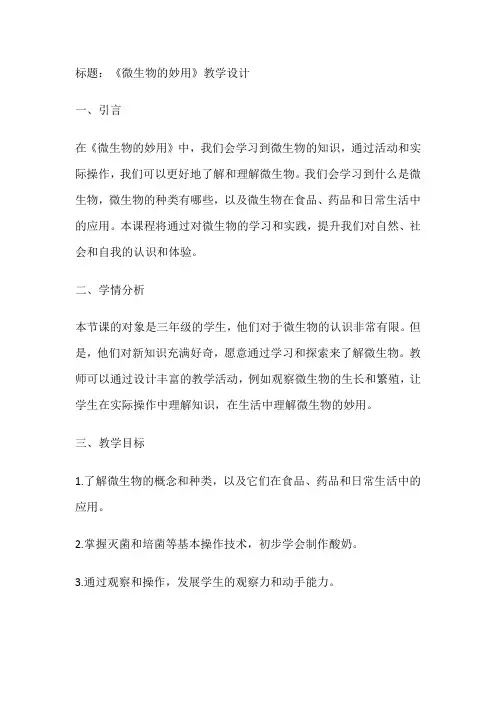 标题：《微生物的妙用》教学设计

一、引言

在《微生物的妙用》中，我们会学习到微生物的知识，通过活动和实际操作，我们可以更好地了解和理解微生物。我们会学习到什么是微生物，微生物的种类有哪些，以及微生物在食品、药品和日常生活中的应用。本课程将通过对微生物的学习和实践，提升我们对自然、社会和自我的认识和体验。

二、学情分析

本节课的对象是三年级的学生，他们对于微生物的认识非常有限。但是，他们对新知识充满好奇，愿意通过学习和探索来了解微生物。教师可以通过设计丰富的教学活动，例如观察微生物的生长和繁殖，让学生在实际操作中理解知识，在生活中理解微生物的妙用。

三、教学目标

1.了解微生物的概念和种类，以及它们在食品、药品和日常生活中的应用。

2.掌握灭菌和培菌等基本操作技术，初步学会制作酸奶。

3.通过观察和操作，发展学生的观察力和动手能力。